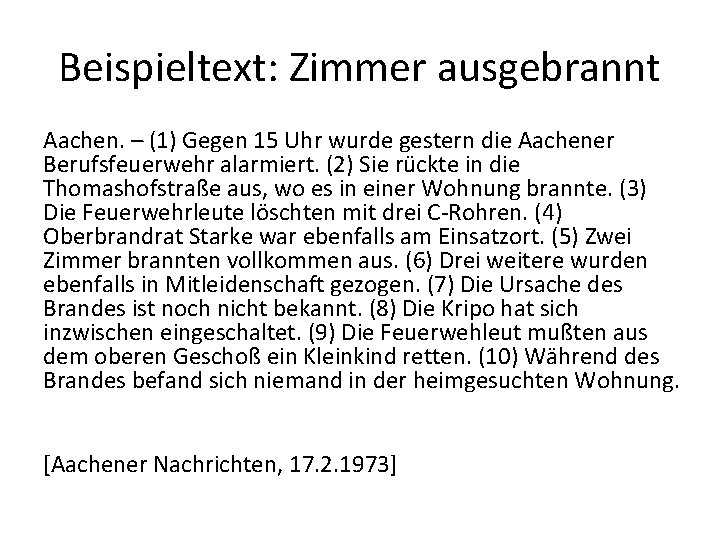 Beispieltext: Zimmer ausgebrannt

Aachen. – (1) Gegen 15 Uhr wurde gestern die Aachener Berufsfeuerwehr alarmiert. (2) Sie rückte in die Thomashofstraße aus, wo es in einer Wohnung brannte. (3) Die Feuerwehrleute löschten mit drei C-Rohren. (4) Oberbrandrat Starke war ebenfalls am Einsatzort. (5) Zwei Zimmer brannten vollkommen aus. (6) Drei weitere wurden ebenfalls in Mitleidenschaft gezogen. (7) Die Ursache des Brandes ist noch nicht bekannt. (8) Die Kripo hat sich inzwischen eingeschaltet. (9) Die Feuerwehleut mußten aus dem oberen Geschoß ein Kleinkind retten. (10) Während des Brandes befand sich niemand in der heimgesuchten Wohnung.

[Aachener Nachrichten, 17.2.1973]